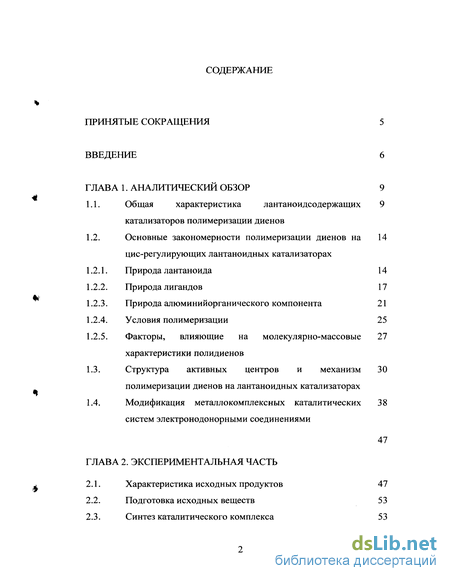 СОДЕРЖАНИЕ

ПРИНЯТЫЕ СОКРАЩЕНИЯ 5

ВВЕДЕНИЕ 6

ГЛАВА 1. АНАЛИТИЧЕСКИЙ ОБЗОР 9

1.1. Общая характеристика лантаноидсодержащих катализаторов полимеризации диенов 9

1.2. Основные закономерности полимеризации диенов на цис-регулирующих лантаноидных катализаторах 14

1.2.1. Природа лантаноида 14

1.2.2. Природа лигандов 17

1.2.3. Природа алюминийорганического компонента 21

1.2.4. Условия полимеризации 25

1.2.5. Факторы, влияющие на молекулярно-массовые характеристики полидиенов 27

1.3. Структура активных центров и механизм полимеризации диенов на лантаноидных катализаторах 30

1.4. Модификация металлокомплексных каталитических систем электронодонорными соединениями 38

47

ГЛАВА 2. ЭКСПЕРИМЕНТАЛЬНАЯ ЧАСТЬ

2.1. Характеристика исходных продуктов 47

2.2. Подготовка исходных веществ 53

2.3. Синтез каталитического комплекса 53

2

dsLib.net
библиотека диссертаций